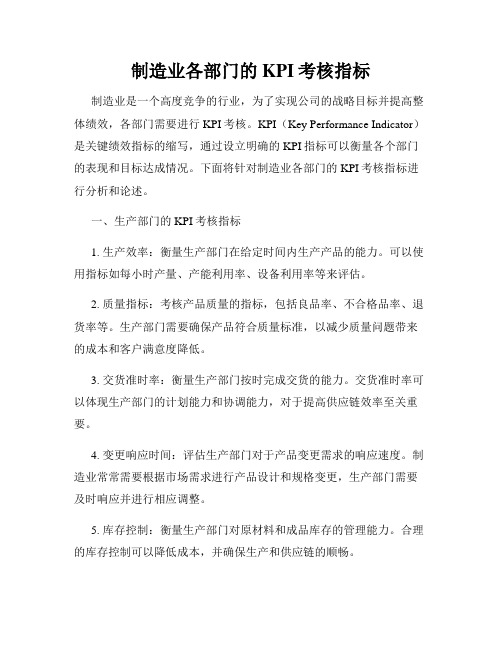 制造业各部门的 KPI 考核指标

制造业是一个高度竞争的行业，为了实现公司的战略目标并提高整体绩效，各部门需要进行 KPI 考核。KPI（Key Performance Indicator）是关键绩效指标的缩写，通过设立明确的 KPI 指标可以衡量各个部门的表现和目标达成情况。下面将针对制造业各部门的 KPI 考核指标进行分析和论述。

一、生产部门的 KPI 考核指标

1. 生产效率：衡量生产部门在给定时间内生产产品的能力。可以使用指标如每小时产量、产能利用率、设备利用率等来评估。

2. 质量指标：考核产品质量的指标，包括良品率、不合格品率、退货率等。生产部门需要确保产品符合质量标准，以减少质量问题带来的成本和客户满意度降低。

3. 交货准时率：衡量生产部门按时完成交货的能力。交货准时率可以体现生产部门的计划能力和协调能力，对于提高供应链效率至关重要。

4. 变更响应时间：评估生产部门对于产品变更需求的响应速度。制造业常常需要根据市场需求进行产品设计和规格变更，生产部门需要及时响应并进行相应调整。

5. 库存控制：衡量生产部门对原材料和成品库存的管理能力。合理的库存控制可以降低成本，并确保生产和供应链的顺畅。